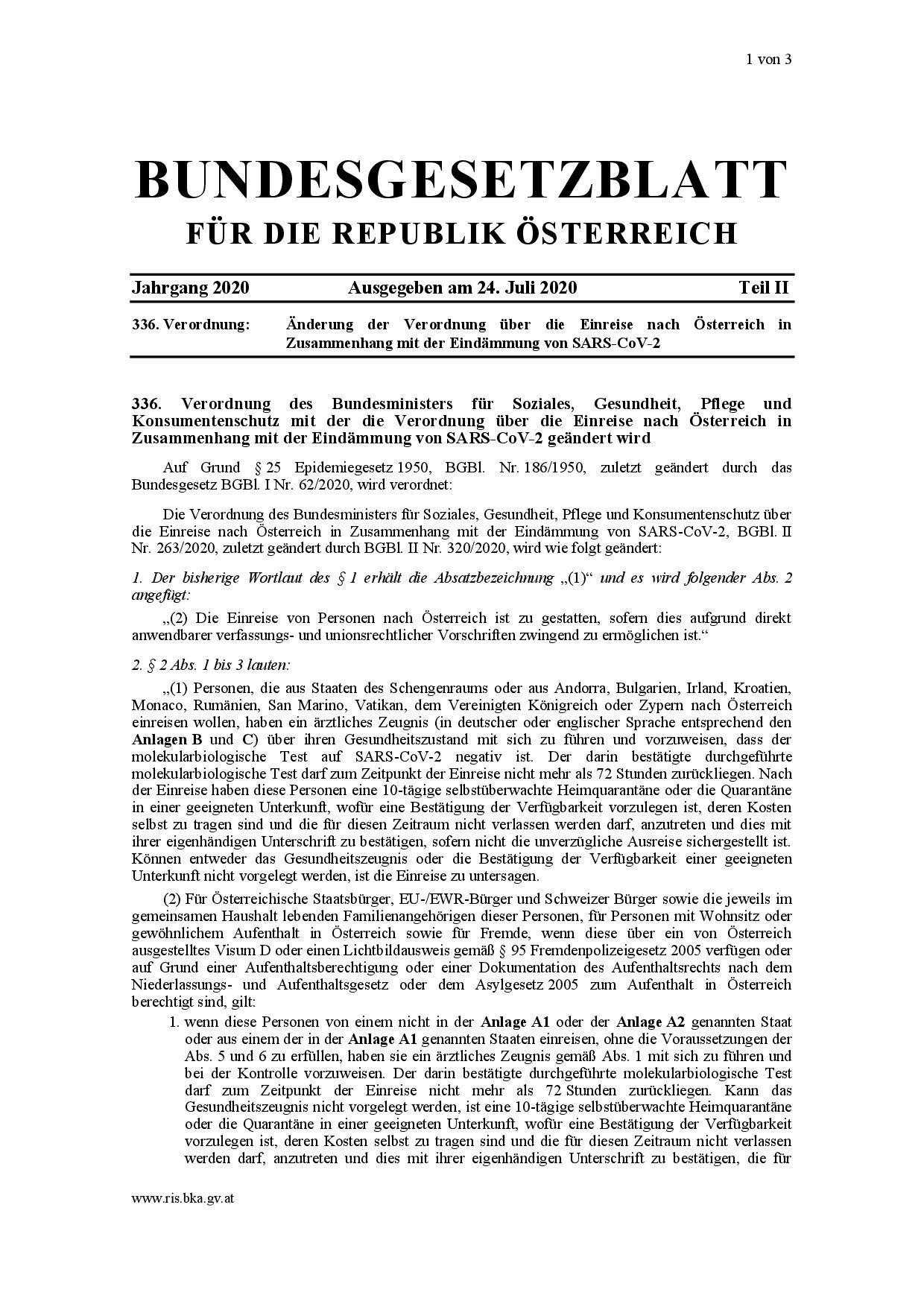 1 von 3

BUNDESGESETZBLATT
FÜR DIE REPUBLIK ÖSTERREICH

Jahrgang 2020 Ausgegeben am 24. Juli 2020 Teil II

336. Verordnung: Änderung der Verordnung über die Einreise nach Österreich in Zusammenhang mit der Eindämmung von SARS-CoV-2

336. Verordnung des Bundesministers für Soziales, Gesundheit, Pflege und Konsumentenschutz mit der die Verordnung über die Einreise nach Österreich in Zusammenhang mit der Eindämmung von SARS-CoV-2 geändert wird

Auf Grund § 25 Epidemiegesetz 1950, BGBl. Nr. 186/1950, zuletzt geändert durch das Bundesgesetz BGBl. I Nr. 62/2020, wird verordnet:

Die Verordnung des Bundesministers für Soziales, Gesundheit, Pflege und Konsumentenschutz über die Einreise nach Österreich in Zusammenhang mit der Eindämmung von SARS-CoV-2, BGBl. II Nr. 263/2020, zuletzt geändert durch BGBl. II Nr. 320/2020, wird wie folgt geändert:

1. Der bisherige Wortlaut des § 1 erhält die Absatzbezeichnung „(1)“ und es wird folgender Abs. 2 angefügt:

„(2) Die Einreise von Personen nach Österreich ist zu gestatten, sofern dies aufgrund direkt anwendbarer verfassungs- und unionsrechtlicher Vorschriften zwingend zu ermöglichen ist.“

2. § 2 Abs. 1 bis 3 lauten:

„(1) Personen, die aus Staaten des Schengenraums oder aus Andorra, Bulgarien, Irland, Kroatien, Monaco, Rumänien, San Marino, Vatikan, dem Vereinigten Königreich oder Zypern nach Österreich einreisen wollen, haben ein ärztliches Zeugnis (in deutscher oder englischer Sprache entsprechend den Anlagen B und C) über ihren Gesundheitszustand mit sich zu führen und vorzuweisen, dass der molekularbiologische Test auf SARS-CoV-2 negativ ist. Der darin bestätigte durchgeführte molekularbiologische Test darf zum Zeitpunkt der Einreise nicht mehr als 72 Stunden zurückliegen. Nach der Einreise haben diese Personen eine 10-tägige selbstüberwachte Heimquarantäne oder die Quarantäne in einer geeigneten Unterkunft, wofür eine Bestätigung der Verfügbarkeit vorzulegen ist, deren Kosten selbst zu tragen sind und die für diesen Zeitraum nicht verlassen werden darf, anzutreten und dies mit ihrer eigenhändigen Unterschrift zu bestätigen, sofern nicht die unverzügliche Ausreise sichergestellt ist. Können entweder das Gesundheitszeugnis oder die Bestätigung der Verfügbarkeit einer geeigneten Unterkunft nicht vorgelegt werden, ist die Einreise zu untersagen.

(2) Für Österreichische Staatsbürger, EU-/EWR-Bürger und Schweizer Bürger sowie die jeweils im gemeinsamen Haushalt lebenden Familienangehörigen dieser Personen, für Personen mit Wohnsitz oder gewöhnlichem Aufenthalt in Österreich sowie für Fremde, wenn diese über ein von Österreich ausgestelltes Visum D oder einen Lichtbildausweis gemäß § 95 Fremdenpolizeigesetz 2005 verfügen oder auf Grund einer Aufenthaltsberechtigung oder einer Dokumentation des Aufenthaltsrechts nach dem Niederlassungs- und Aufenthaltsgesetz oder dem Asylgesetz 2005 zum Aufenthalt in Österreich berechtigt sind, gilt:

1. wenn diese Personen von einem nicht in der Anlage A1 oder der Anlage A2 genannten Staat oder aus einem der in der Anlage A1 genannten Staaten einreisen, ohne die Voraussetzungen der Abs. 5 und 6 zu erfüllen, haben sie ein ärztliches Zeugnis gemäß Abs. 1 mit sich zu führen und bei der Kontrolle vorzuweisen. Der darin bestätigte durchgeführte molekularbiologische Test darf zum Zeitpunkt der Einreise nicht mehr als 72 Stunden zurückliegen. Kann das Gesundheitszeugnis nicht vorgelegt werden, ist eine 10-tägige selbstüberwachte Heimquarantäne oder die Quarantäne in einer geeigneten Unterkunft, wofür eine Bestätigung der Verfügbarkeit vorzulegen ist, deren Kosten selbst zu tragen sind und die für diesen Zeitraum nicht verlassen werden darf, anzutreten und dies mit ihrer eigenhändigen Unterschrift zu bestätigen, die für

www.ris.bka.gv.at